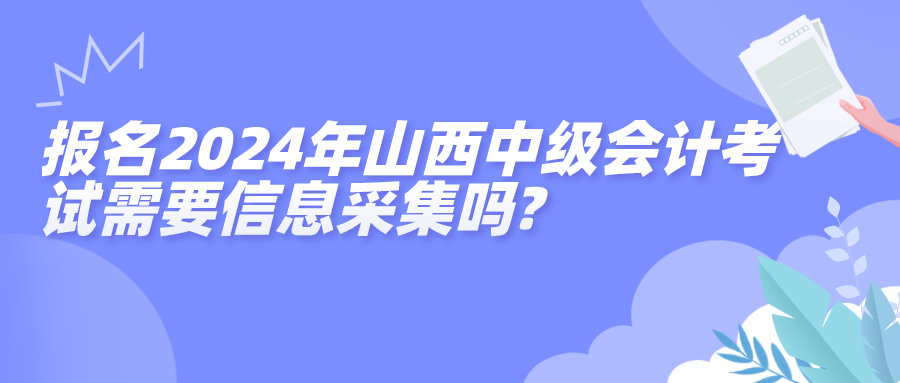 报名2024年山西中级会计考试需要信息采集吗?